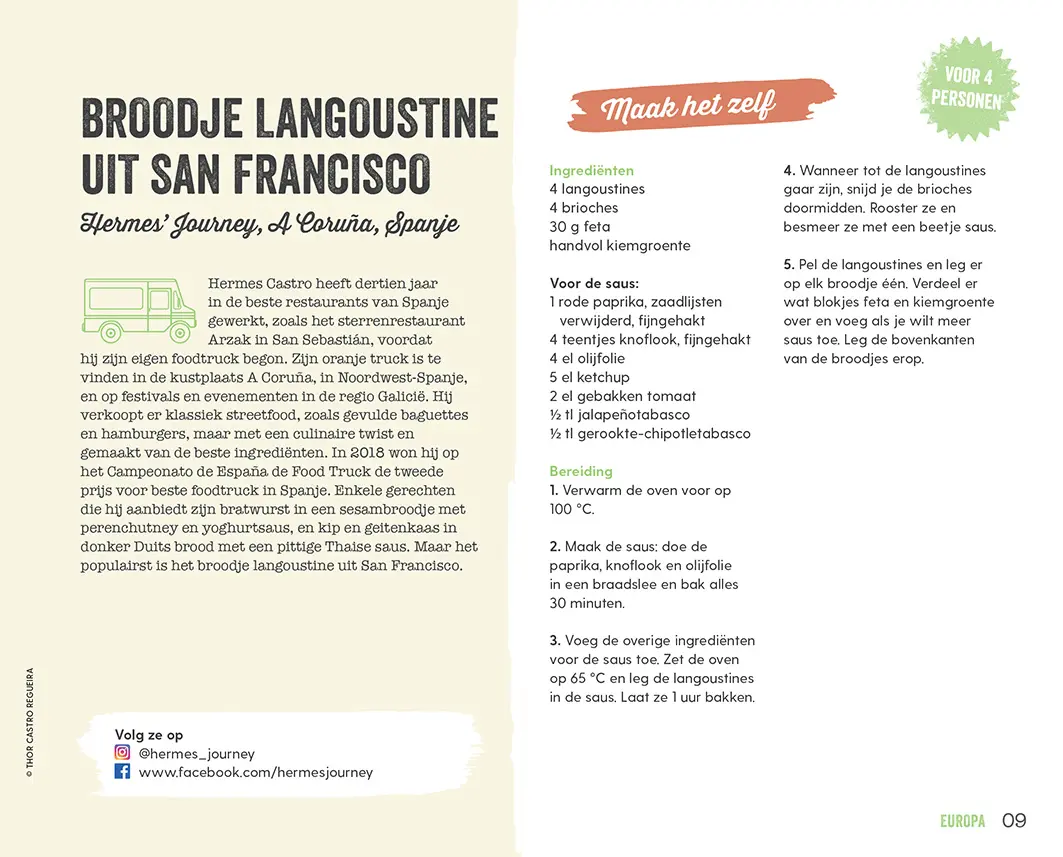 BROODJE LANGOUSTINE UIT SAN FRANCISCO

Hermes' Journey, A Coruña, Spanje

Hermes Castro heeft dertien jaar in de beste restaurants van Spanje gewerkt, zoals het sterrenrestaurant Arzak in San Sebastián, voordat hij zijn eigen foodtruck begon. Zijn oranje truck is te vinden in de kustplaats A Coruña, in Noordwest-Spanje, en op festivals en evenementen in de regio Galicië. Hij verkoopt er klassiek streetfood, zoals gevulde baguettes en hamburgers, maar met een culinaire twist en gemaakt van de beste ingrediënten. In 2018 won hij op het Campeonato de España de Food Truck de tweede prijs voor beste foodtruck in Spanje. Enkele gerechten die hij aanbiedt zijn bratwurst in een sesambroodje met perenchutney en yoghurtsaus, en kip en geitenkaas in donker Duits brood met een pittige Thaise saus. Maar het populairst is het broodje langoustine uit San Francisco.

© THOR CASTRO REGUEIRA

Volg ze op
@hermes_journey
www.facebook.com/hermesjourney

Maak het zelf

VOOR 4 PERSONEN

Ingrediënten
4 langoustines
4 brioches
30 g feta
handvol kiemgroente

Voor de saus:
1 rode paprika, zaadlijsten verwijderd, fijngehakt
4 teentjes knoflook, fijngehakt
4 el olijfolie
5 el ketchup
2 el gebakken tomaat
½ tl jalapeñotabasco
½ tl gerookte-chipotletabasco

Bereiding
1. Verwarm de oven voor op 100 °C.

2. Maak de saus: doe de paprika, knoflook en olijfolie in een braadslee en bak alles 30 minuten.

3. Voeg de overige ingrediënten voor de saus toe. Zet de oven op 65 °C en leg de langoustines in de saus. Laat ze 1 uur bakken.

4. Wanneer tot de langoustines gaar zijn, snijd je de brioches doormidden. Rooster ze en besmeer ze met een beetje saus.

5. Pel de langoustines en leg er op elk broodje één. Verdeel er wat blokjes feta en kiemgroente over en voeg als je wilt meer saus toe. Leg de bovenkanten van de broodjes erop.

EUROPA 09